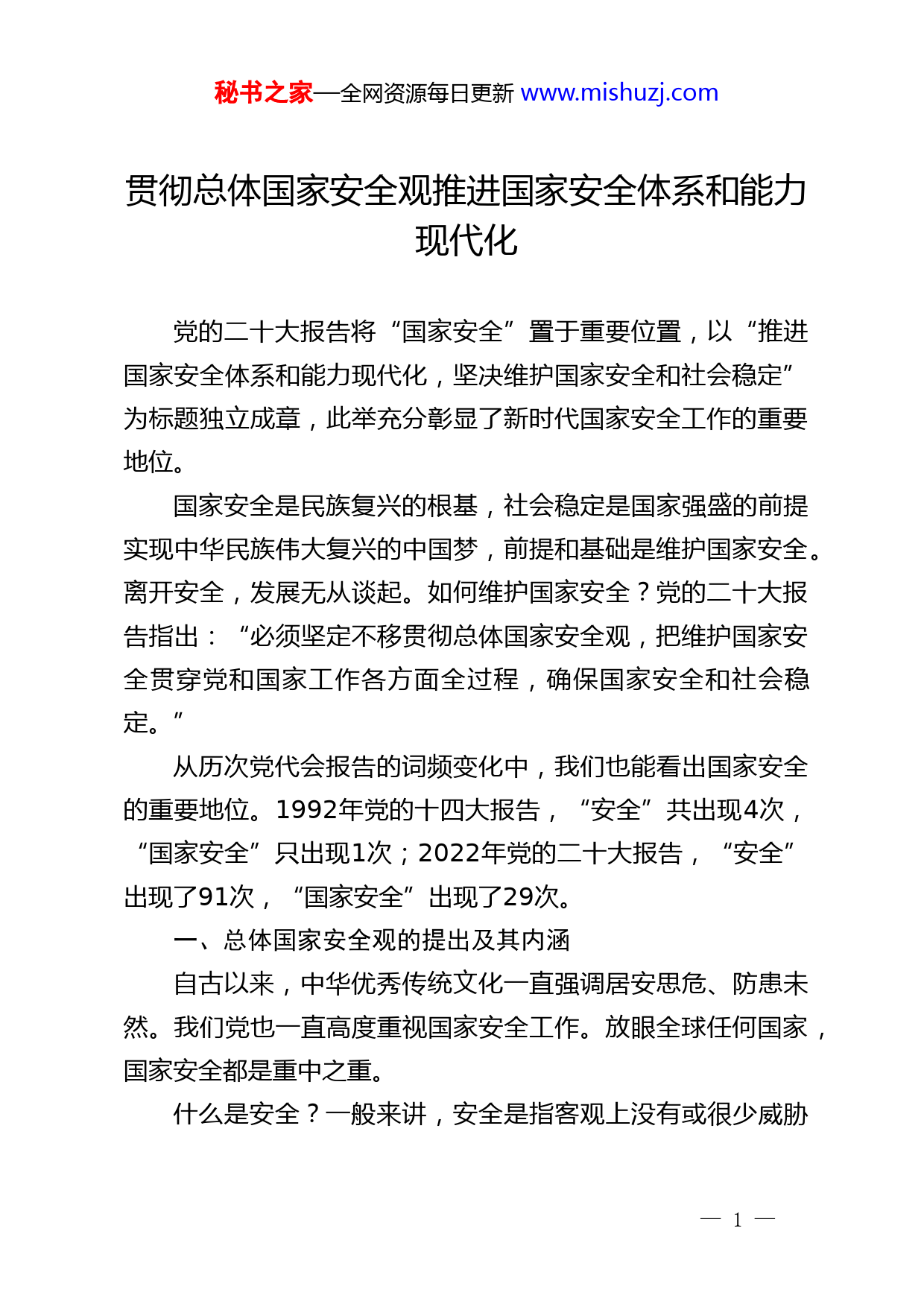 秘书之家—全网资源每日更新 www.mishuzj.com

贯彻总体国家安全观推进国家安全体系和能力现代化

党的二十大报告将“国家安全”置于重要位置，以“推进国家安全体系和能力现代化，坚决维护国家安全和社会稳定”为标题独立成章，此举充分彰显了新时代国家安全工作的重要地位。

国家安全是民族复兴的根基，社会稳定是国家强盛的前提实现中华民族伟大复兴的中国梦，前提和基础是维护国家安全。离开安全，发展无从谈起。如何维护国家安全？党的二十大报告指出：“必须坚定不移贯彻总体国家安全观，把维护国家安全贯穿党和国家工作各方面全过程，确保国家安全和社会稳定。”

从历次党代会报告的词频变化中，我们也能看出国家安全的重要地位。1992年党的十四大报告，“安全”共出现4次，“国家安全”只出现1次；2022年党的二十大报告，“安全”出现了91次，“国家安全”出现了29次。

一、总体国家安全观的提出及其内涵

自古以来，中华优秀传统文化一直强调居安思危、防患未然。我们党也一直高度重视国家安全工作。放眼全球任何国家，国家安全都是重中之重。

什么是安全？一般来讲，安全是指客观上没有或很少威胁

— 1 —